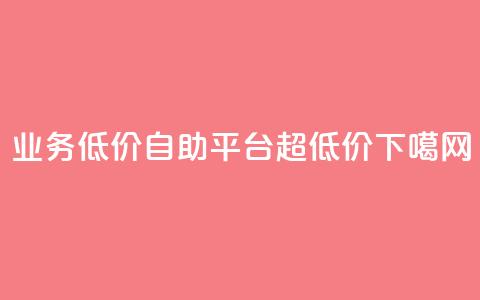 业务低价自助平台超低价下噶网